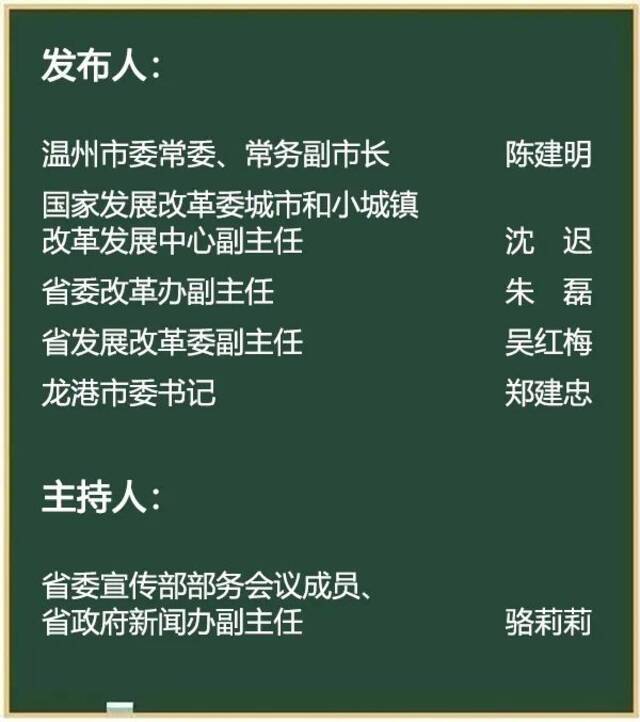 发布人：

温州市委常委、常务副市长 陈建明

国家发展改革委城市和小城镇改革发展中心副主任 沈 迟

省委改革办副主任 朱 磊

省发展改革委副主任 吴红梅

龙港市委书记 郑建忠

主持人：

省委宣传部部务会议成员、省政府新闻办副主任 骆莉莉